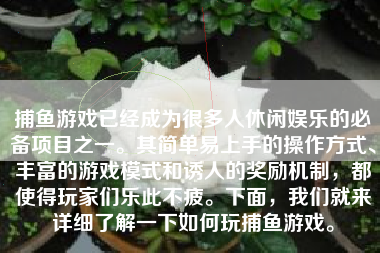 捕鱼游戏已经成为很多人休闲娱乐的必备项目之一。其简单易上手的操作方式、丰富的游戏模式和诱人的奖励机制，都使得玩家们乐此不疲。下面，我们就来详细了解一下如何玩捕鱼游戏。